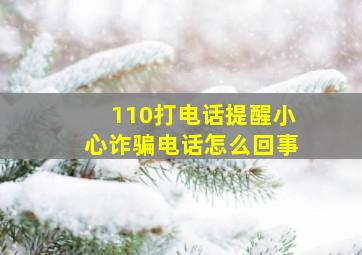 110打电话提醒小心诈骗电话怎么回事